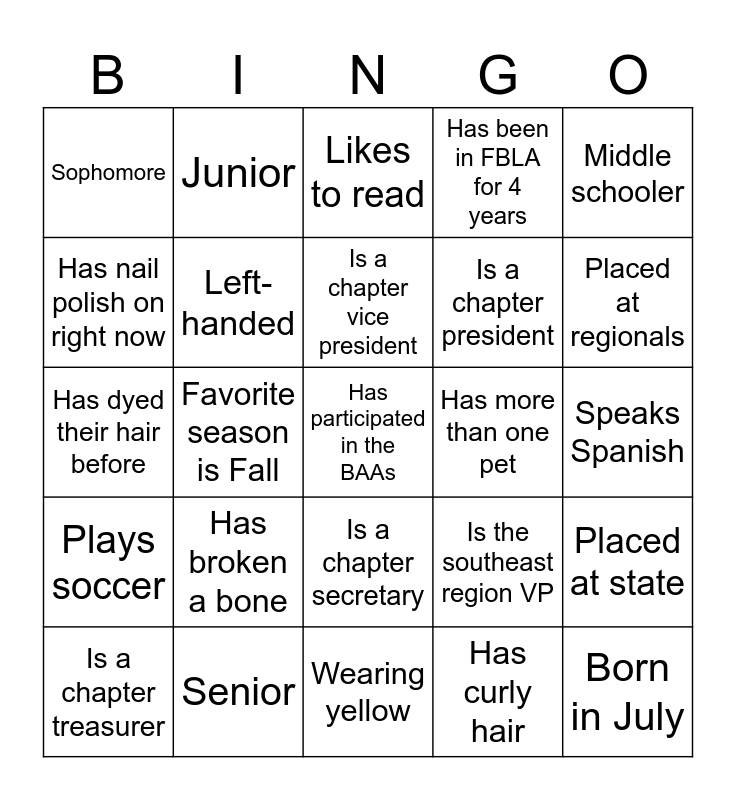 | B | I | N | G | O |
|---|---|---|---|---|
| Sophomore | Junior | Likes to read | Has been in FBLA for 4 years | Middle schooler |
| Has nail polish on right now | Left-handed | Is a chapter vice president | Is a chapter president | Placed at regionals |
| Has dyed their hair before | Favorite season is Fall | Has participated in the BAAs | Has more than one pet | Speaks Spanish |
| Plays soccer | Has broken a bone | Is a chapter secretary | Is the southeast region VP | Placed at state |
| Is a chapter treasurer | Senior | Wearing yellow | Has curly hair | Born in July |